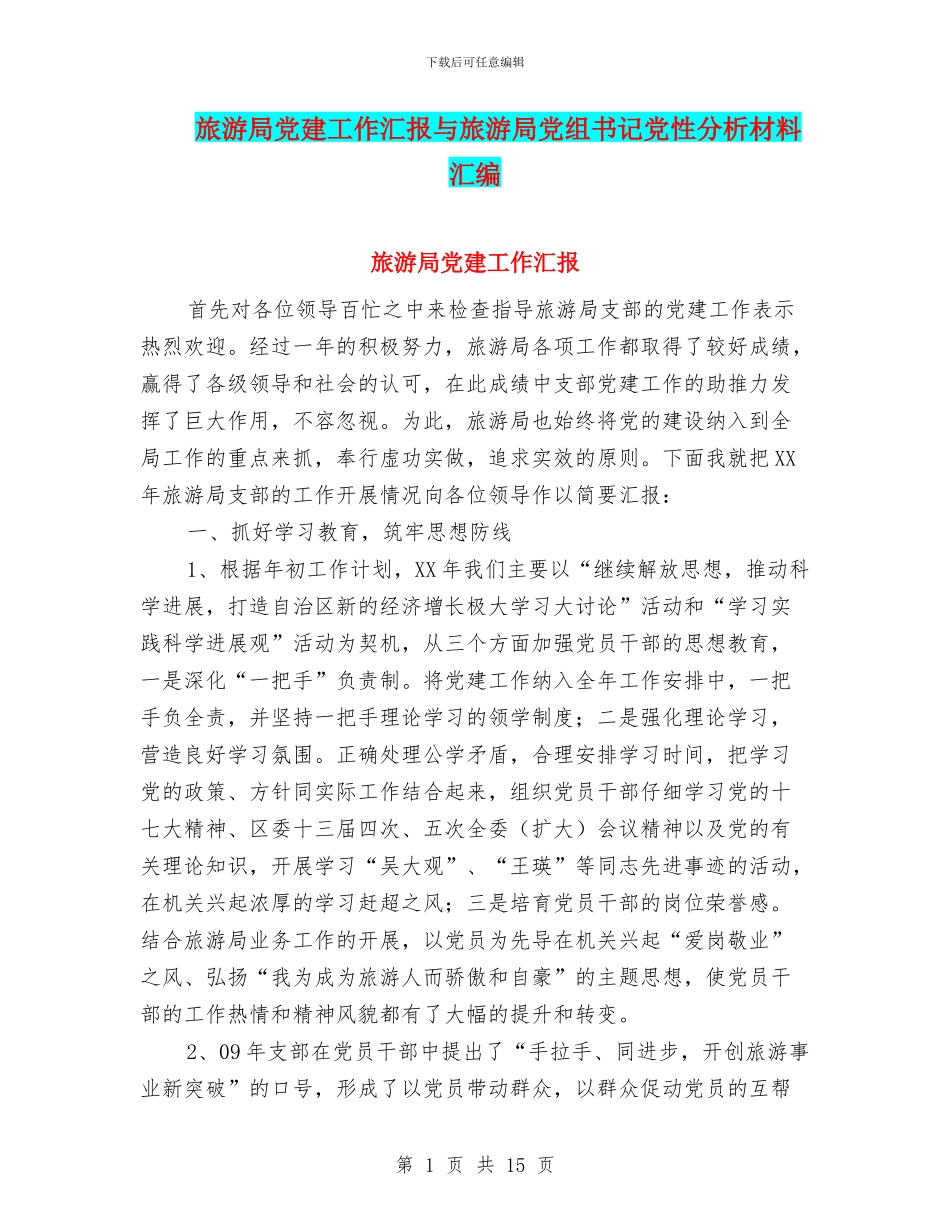 下载后可任意编辑

旅游局党建工作汇报与旅游局党组书记党性分析材料汇编

旅游局党建工作汇报

首先对各位领导百忙之中来检查指导旅游局支部的党建工作表示热烈欢迎。经过一年的积极努力，旅游局各项工作都取得了较好成绩，赢得了各级领导和社会的认可，在此成绩中支部党建工作的助推力发挥了巨大作用，不容忽视。为此，旅游局也始终将党的建设纳入到全局工作的重点来抓，奉行虚功实做，追求实效的原则。下面我就把XX年旅游局支部的工作开展情况向各位领导作以简要汇报：

一、抓好学习教育，筑牢思想防线

1、根据年初工作计划，XX年我们主要以“继续解放思想，推动科学进展，打造自治区新的经济增长极大学习大讨论”活动和“学习实践科学进展观”活动为契机，从三个方面加强党员干部的思想教育，一是深化“一把手”负责制。将党建工作纳入全年工作安排中，一把手负全责，并坚持一把手理论学习的领学制度；二是强化理论学习，营造良好学习氛围。正确处理公学矛盾，合理安排学习时间，把学习党的政策、方针同实际工作结合起来，组织党员干部仔细学习党的十七大精神、区委十三届四次、五次全委（扩大）会议精神以及党的有关理论知识，开展学习“吴大观”、“王瑛”等同志先进事迹的活动，在机关兴起浓厚的学习赶超之风；三是培育党员干部的岗位荣誉感。结合旅游局业务工作的开展，以党员为先导在机关兴起“爱岗敬业”之风、弘扬“我为成为旅游人而骄傲和自豪”的主题思想，使党员干部的工作热情和精神风貌都有了大幅的提升和转变。

2、09年支部在党员干部中提出了“手拉手、同进步，开创旅游事业新突破”的口号，形成了以党员带动群众，以群众促动党员的互帮

第 1 页 共 15 页